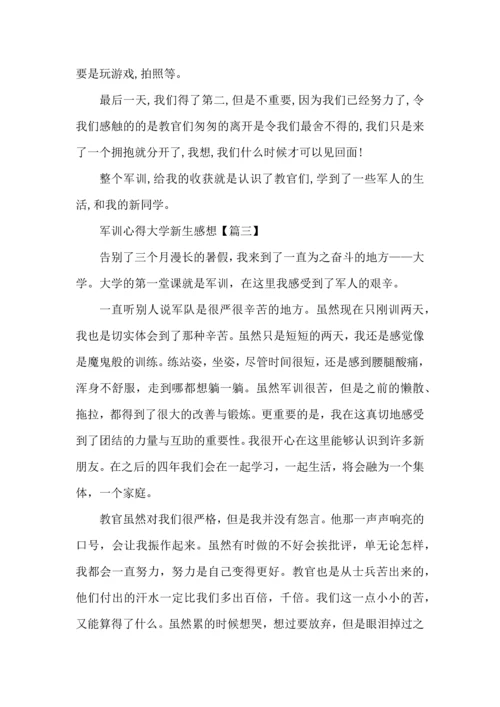 要是玩游戏,拍照等。

最后一天,我们得了第二,但是不重要,因为我们已经努力了,令我们感触的的是教官们匆匆的离开是令我们最舍不得的,我们只是来了一个拥抱就分开了,我想,我们什么时候才可以见回面!

整个军训,给我的收获就是认识了教官们,学到了一些军人的生活,和我的新同学。

军训心得大学新生感想【篇三】

告别了三个月漫长的暑假，我来到了一直为之奋斗的地方——大学。大学的第一堂课就是军训，在这里我感受到了军人的艰辛。

一直听别人说军队是很严很辛苦的地方。虽然现在只刚训两天，我也是切实体会到了那种辛苦。虽然只是短短的两天，我还是感觉像是魔鬼般的训练。练站姿，坐姿，尽管时间很短，还是感到腰腿酸痛，浑身不舒服，走到哪都想躺一躺。虽然军训很苦，但是之前的懒散、拖拉，都得到了很大的改善与锻炼。更重要的是，我在这真切地感受到了团结的力量与互助的重要性。我很开心在这里能够认识到许多新朋友。在之后的四年我们会在一起学习，一起生活，将会融为一个集体，一个家庭。

教官虽然对我们很严格，但是我并没有怨言。他那一声声响亮的口号，会让我振作起来。虽然有时做的不好会挨批评，单无论怎样，我都会一直努力，努力是自己变得更好。教官也是从士兵苦出来的，他们付出的汗水一定比我们多出百倍，千倍。我们这一点小小的苦，又能算得了什么。虽然累的时候想哭，想过要放弃，但是眼泪掉过之